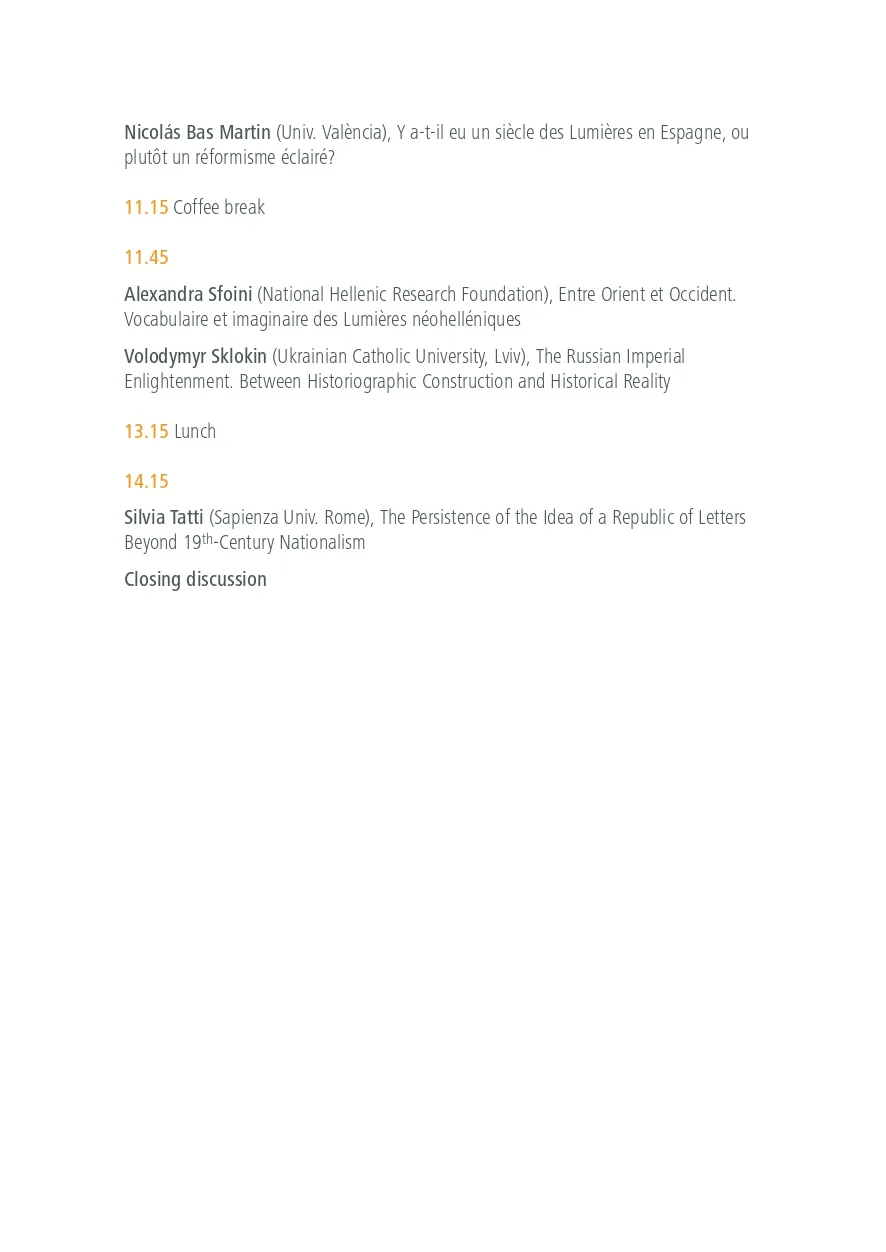 Nicolás Bas Martin (Univ. València), Y a-t-il eu un siècle des Lumières en Espagne, ou plutôt un réformisme éclairé?

11.15 Coffee break

11.45

Alexandra Sfoini (National Hellenic Research Foundation), Entre Orient et Occident. Vocabulaire et imaginaire des Lumières néohelléniques

Volodymyr Sklokin (Ukrainian Catholic University, Lviv), The Russian Imperial Enlightenment. Between Historiographic Construction and Historical Reality

13.15 Lunch

14.15

Silvia Tatti (Sapienza Univ. Rome), The Persistence of the Idea of a Republic of Letters Beyond 19th-Century Nationalism

Closing discussion